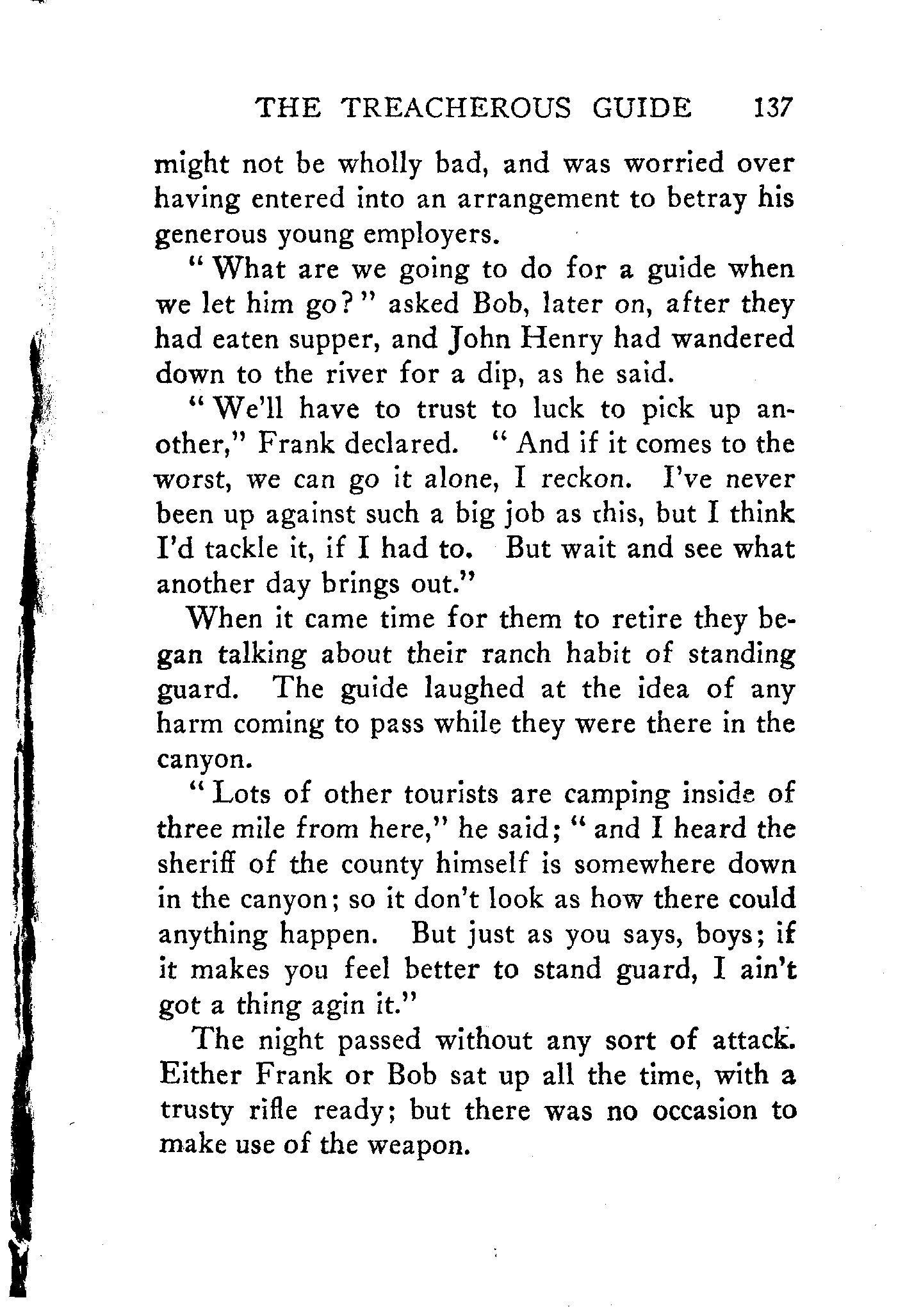 THE TREACHEROUS GUIDE 137

might not be wholly bad, and was worried over having entered into an arrangement to betray his generous young employers.

"What are we going to do for a guide when we let him go?" asked Bob, later on, after they had eaten supper, and John Henry had wandered down to the river for a dip, as he said.

"We'll have to trust to luck to pick up another," Frank declared. "And if it comes to the worst, we can go it alone, I reckon. I've never been up against such a big job as this, but I think I'd tackle it, if I had to. But wait and see what another day brings out."

When it came time for them to retire they began talking about their ranch habit of standing guard. The guide laughed at the idea of any harm coming to pass while they were there in the canyon.

"Lots of other tourists are camping inside of three mile from here," he said; "and I heard the sheriff of the county himself is somewhere down in the canyon; so it don't look as how there could anything happen. But just as you says, boys; if it makes you feel better to stand guard, I ain't got a thing agin it."

The night passed without any sort of attack. Either Frank or Bob sat up all the time, with a trusty rifle ready; but there was no occasion to make use of the weapon.